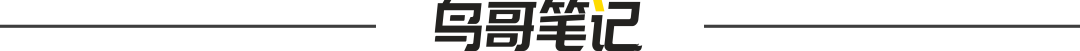 鸟哥笔记